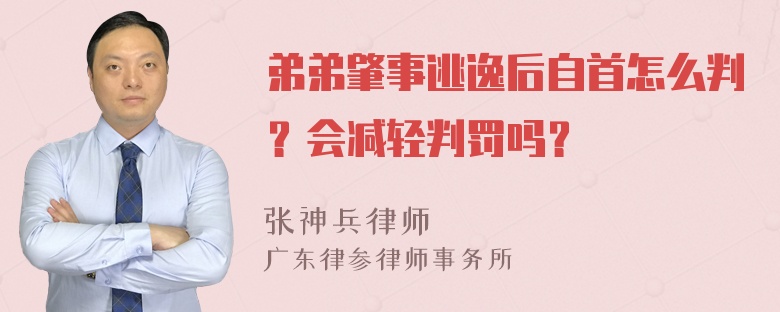 弟弟肇事逃逸后自首怎么判？会减轻判罚吗？

张神兵律师
广东律参律师事务所